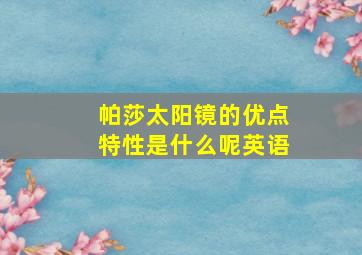 帕莎太阳镜的优点特性是什么呢英语